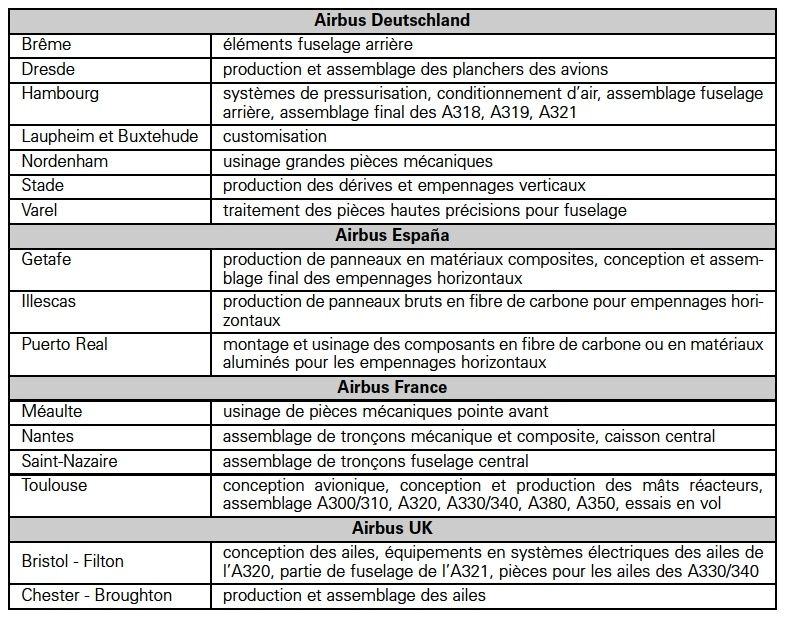 | Airbus Deutschland | |
|---|---|
| Brême | éléments fuselage arrière |
| Dresde | production et assemblage des planchers des avions |
| Hambourg | systèmes de pressurisation, conditionnement d'air, assemblage fuselage arrière, assemblage final des A318, A319, A321 |
| Laupheim et Buxtehude | customisation |
| Nordenham | usinage grandes pièces mécaniques |
| Stade | production des dérives et empennages verticaux |
| Varel | traitement des pièces hautes précisions pour fuselage |
| **Airbus España** | |
| Getafe | production de panneaux en matériaux composites, conception et assemblage final des empennages horizontaux |
| Illescas | production de panneaux bruts en fibre de carbone pour empennages horizontaux |
| Puerto Real | montage et usinage des composants en fibre de carbone ou en matériaux aluminés pour les empennages horizontaux |
| **Airbus France** | |
| Méaulte | usinage de pièces mécaniques pointe avant |
| Nantes | assemblage de tronçons mécanique et composite, caisson central |
| Saint-Nazaire | assemblage de tronçons fuselage central |
| Toulouse | conception avionique, conception et production des mâts réacteurs, assemblage A300/310, A320, A330/340, A380, A350, essais en vol |
| **Airbus UK** | |
| Bristol - Filton | conception des ailes, équipements en systèmes électriques des ailes de l'A320, partie de fuselage de l'A321, pièces pour les ailes des A330/340 |
| Chester - Broughton | production et assemblage des ailes |